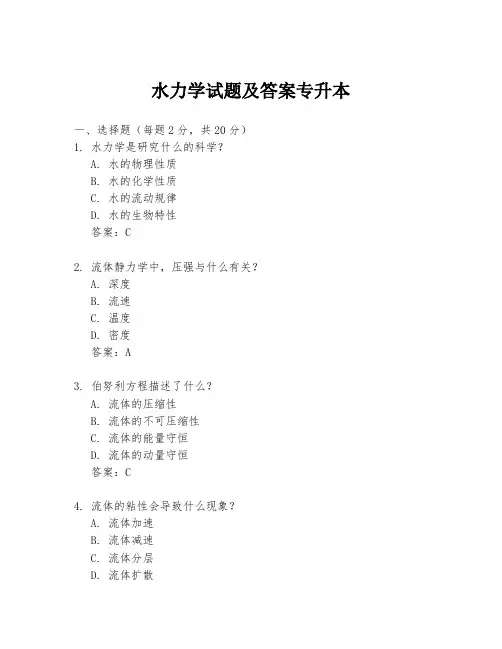 水力学试题及答案专升本

一、选择题（每题 2 分，共 20 分）

1. 水力学是研究什么的科学？
A. 水的物理性质
B. 水的化学性质
C. 水的流动规律
D. 水的生物特性
答案：C

2. 流体静力学中，压强与什么有关？
A. 深度
B. 流速
C. 温度
D. 密度
答案：A

3. 伯努利方程描述了什么？
A. 流体的压缩性
B. 流体的不可压缩性
C. 流体的能量守恒
D. 流体的动量守恒
答案：C

4. 流体的粘性会导致什么现象？
A. 流体加速
B. 流体减速
C. 流体分层
D. 流体扩散